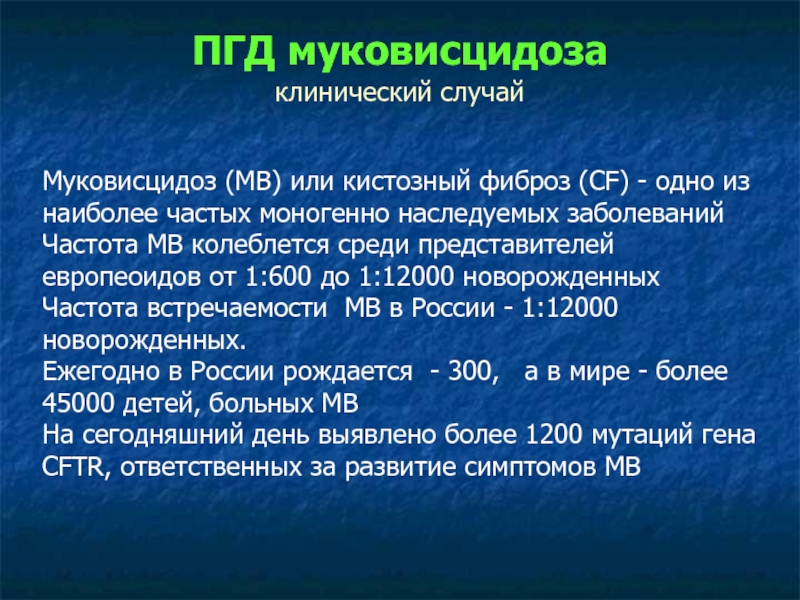 ПГД муковисцидоза
клинический случай

Муковисцидоз (МВ) или кистозный фиброз (CF) - одно из наиболее частых моногенно наследуемых заболеваний
Частота МВ колеблется среди представителей европеоидов от 1:600 до 1:12000 новорожденных
Частота встречаемости МВ в России - 1:12000 новорожденных.
Ежегодно в России рождается - 300, а в мире - более 45000 детей, больных МВ
На сегодняшний день выявлено более 1200 мутаций гена CFTR, ответственных за развитие симптомов МВ